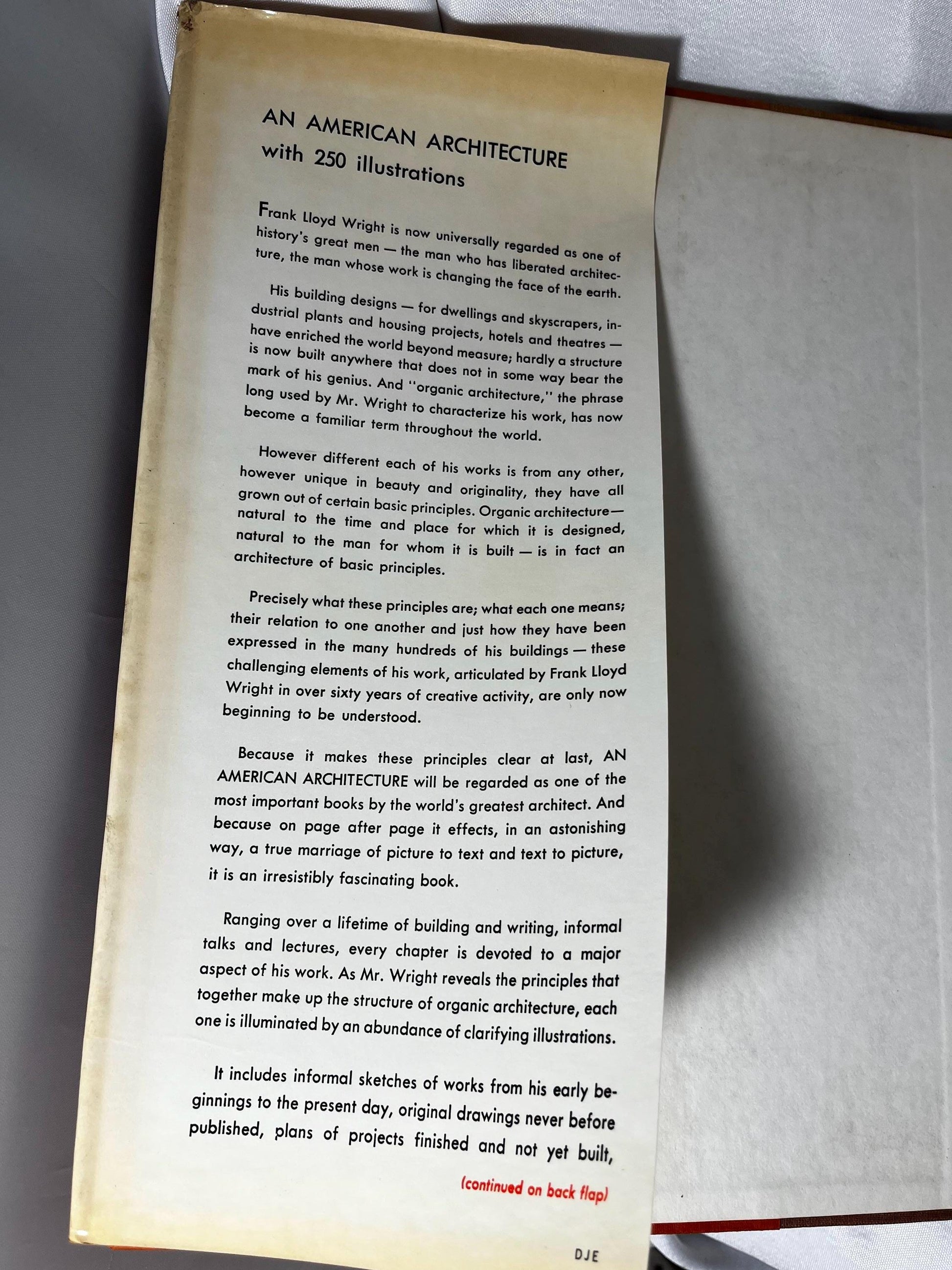 AN AMERICAN ARCHITECTURE
with 250 illustrations

Frank Lloyd Wright is now universally regarded as one of history's great men — the man who has liberated architecture, the man whose work is changing the face of the earth.

His building designs — for dwellings and skyscrapers, industrial plants and housing projects, hotels and theatres — have enriched the world beyond measure; hardly a structure is now built anywhere that does not in some way bear the mark of his genius. And "organic architecture," the phrase long used by Mr. Wright to characterize his work, has now become a familiar term throughout the world.

However different each of his works is from any other, however unique in beauty and originality, they have all grown out of certain basic principles. Organic architecture— natural to the time and place for which it is designed, natural to the man for whom it is built — is in fact an architecture of basic principles.

Precisely what these principles are; what each one means; their relation to one another and just how they have been expressed in the many hundreds of his buildings — these challenging elements of his work, articulated by Frank Lloyd Wright in over sixty years of creative activity, are only now beginning to be understood.

Because it makes these principles clear at last, AN AMERICAN ARCHITECTURE will be regarded as one of the most important books by the world's greatest architect. And because on page after page it effects, in an astonishing way, a true marriage of picture to text and text to picture, it is an irresistibly fascinating book.

Ranging over a lifetime of building and writing, informal talks and lectures, every chapter is devoted to a major aspect of his work. As Mr. Wright reveals the principles that together make up the structure of organic architecture, each one is illuminated by an abundance of clarifying illustrations.

It includes informal sketches of works from his early beginnings to the present day, original drawings never before published, plans of projects finished and not yet built,

(continued on back flap)

DJE